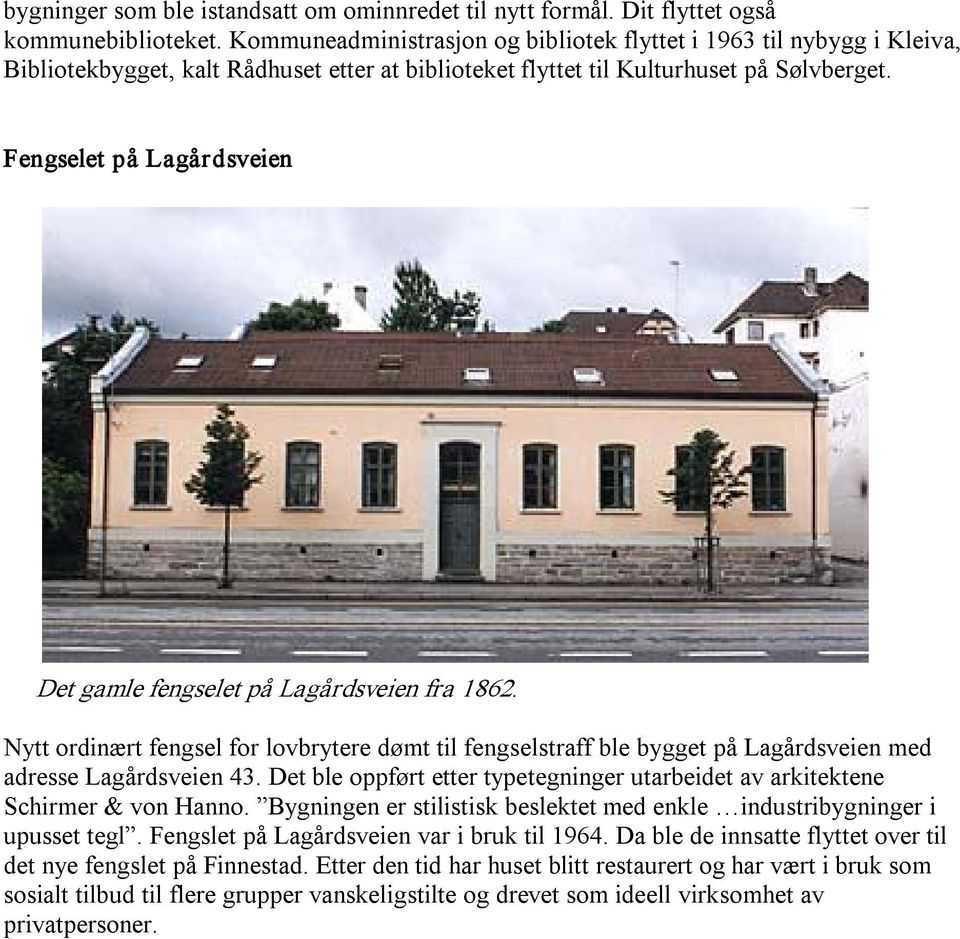 bygninger som ble istandsatt om ominnredet til nytt formål. Dit flyttet også kommunebiblioteket. Kommuneadministrasjon og bibliotek flyttet i 1963 til nybygg i Kleiva, Bibliotekbygget, kalt Rådhuset etter at biblioteket flyttet til Kulturhuset på Sølvberget.

Fengselet på Lagårdsveien

Det gamle fengselet på Lagårdsveien fra 1862.

Nytt ordinært fengsel for lovbrytere dømt til fengselstraff ble bygget på Lagårdsveien med adresse Lagårdsveien 43. Det ble oppført etter typetegninger utarbeidet av arkitektene Schirmer & von Hanno. ”Bygningen er stilistisk beslektet med enkle …industribygninger i upusset tegl”. Fengslet på Lagårdsveien var i bruk til 1964. Da ble de innsatte flyttet over til det nye fengslet på Finnestad. Etter den tid har huset blitt restaurert og har vært i bruk som sosialt tilbud til flere grupper vanskeligstilte og drevet som ideell virksomhet av privatpersoner.